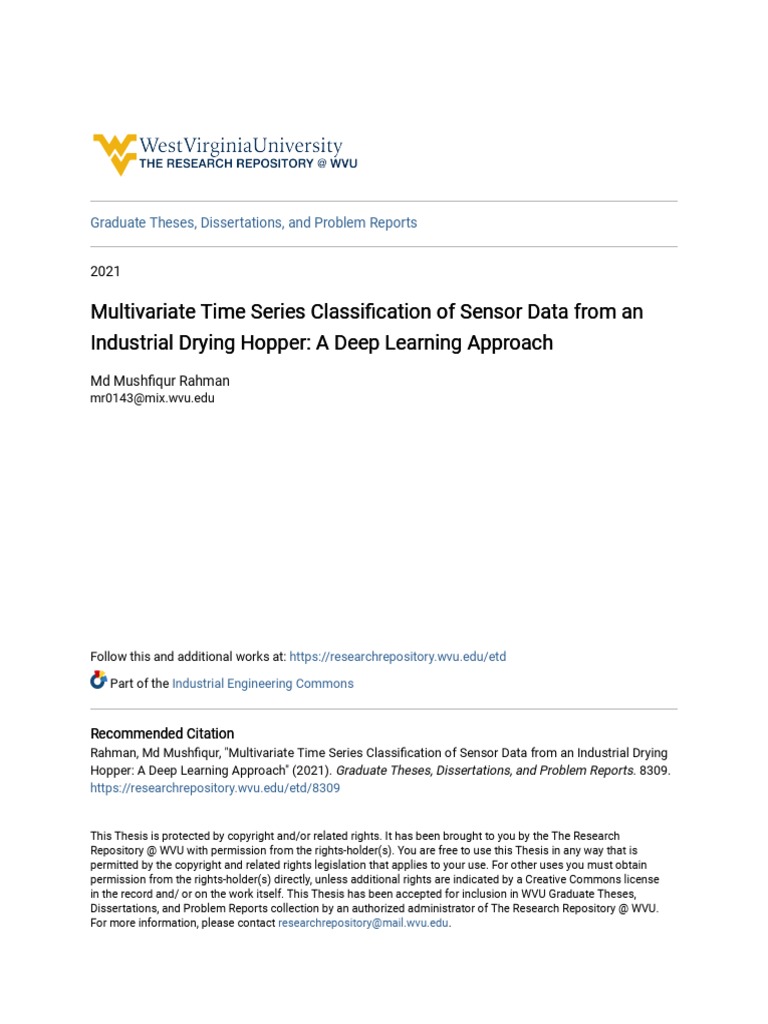 WestVirginiaUniversity
THE RESEARCH REPOSITORY @ WVU

Graduate Theses, Dissertations, and Problem Reports

2021

Multivariate Time Series Classification of Sensor Data from an Industrial Drying Hopper: A Deep Learning Approach

Md Mushfiqur Rahman
mr0143@mix.wvu.edu

Follow this and additional works at: https://researchrepository.wvu.edu/etd

Part of the Industrial Engineering Commons

Recommended Citation
Rahman, Md Mushfiqur, "Multivariate Time Series Classification of Sensor Data from an Industrial Drying Hopper: A Deep Learning Approach" (2021). Graduate Theses, Dissertations, and Problem Reports. 8309.
https://researchrepository.wvu.edu/etd/8309

This Thesis is protected by copyright and/or related rights. It has been brought to you by the The Research Repository @ WVU with permission from the rights-holder(s). You are free to use this Thesis in any way that is permitted by the copyright and related rights legislation that applies to your use. For other uses you must obtain permission from the rights-holder(s) directly, unless additional rights are indicated by a Creative Commons license in the record and/ or on the work itself. This Thesis has been accepted for inclusion in WVU Graduate Theses, Dissertations, and Problem Reports collection by an authorized administrator of The Research Repository @ WVU. For more information, please contact researchrepository@mail.wvu.edu.